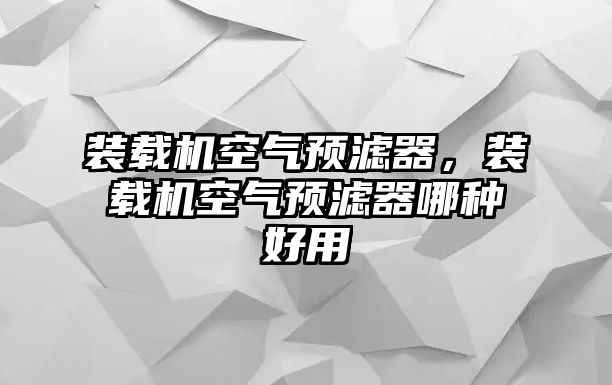 装载机空气预滤器，装载机空气预滤器哪种好用